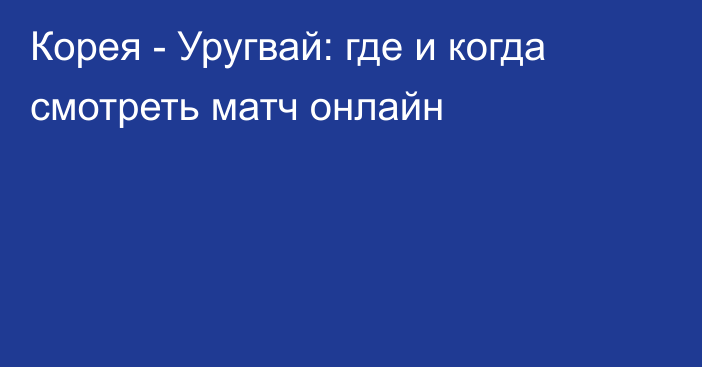 Корея - Уругвай: где и когда смотреть матч онлайн